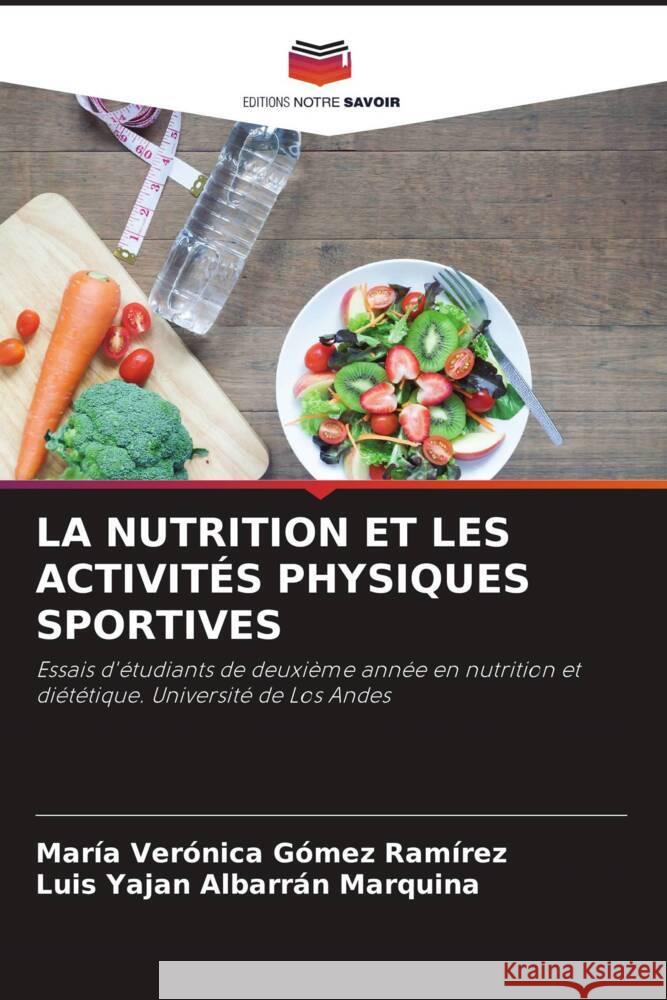 EDITIONS NOTRE SAVOIR

LA NUTRITION ET LES ACTIVITÉS PHYSIQUES SPORTIVES

Essais d'étudiants de deuxième année en nutrition et diététique. Université de Los Andes

María Verónica Gómez Ramírez
Luis Yajan Albarrán Marquina